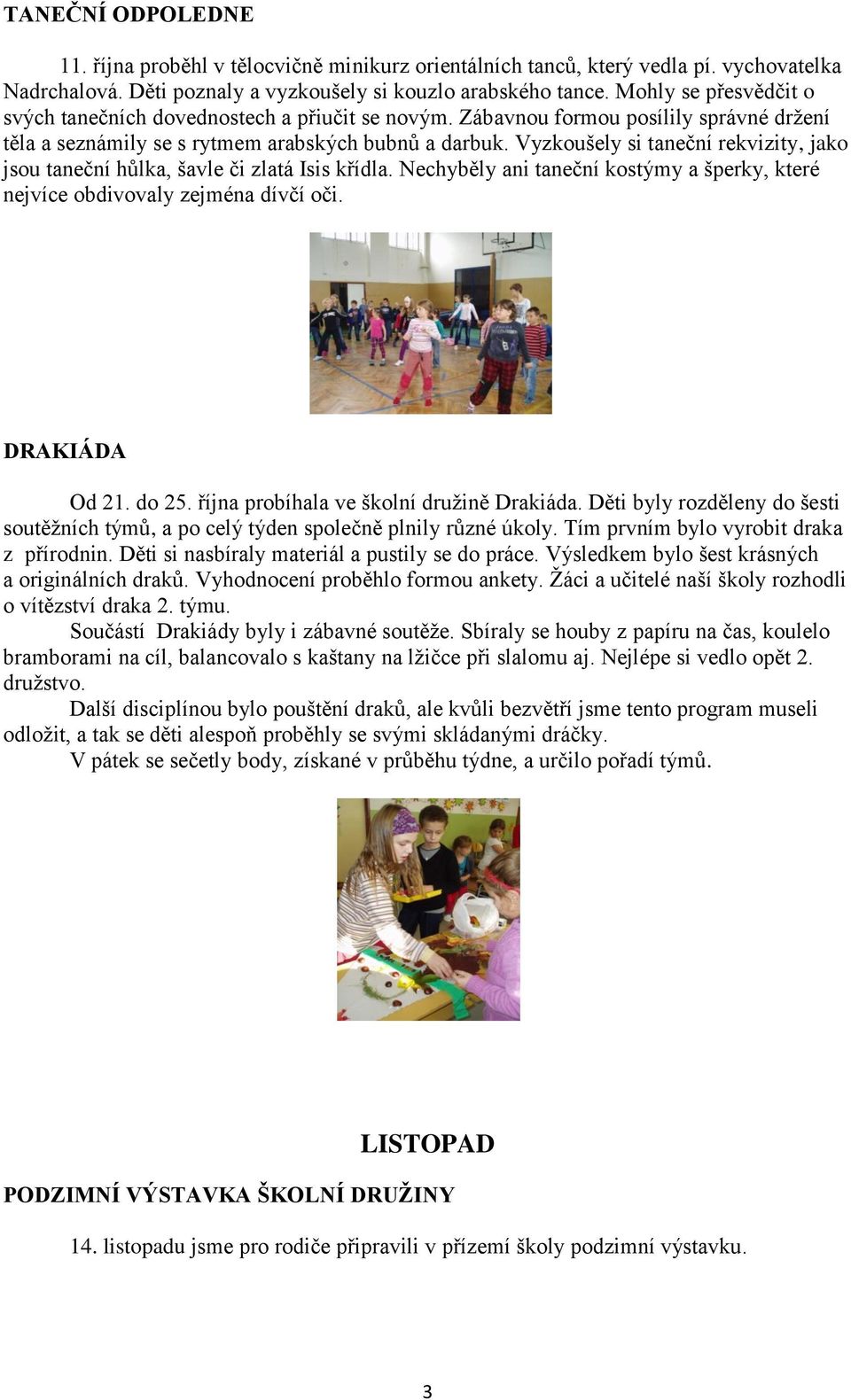 TANEČNÍ ODPOLEDNE

11. října proběhl v tělocvičně minikurz orientálních tanců, který vedla pí. vychovatelka Nadrchalová. Děti poznaly a vyzkoušely si kouzlo arabského tance. Mohly se přesvědčit o svých tanečních dovednostech a přiučit se novým. Zábavnou formou posílily správné držení těla a seznámily se s rytmem arabských bubnů a darbuk. Vyzkoušely si taneční rekvizity, jako jsou taneční hůlka, šavle či zlatá Isis křídla. Nechyběly ani taneční kostýmy a šperky, které nejvíce obdivovaly zejména dívčí oči.

DRAKIÁDA

Od 21. do 25. října probíhala ve školní družině Drakiáda. Děti byly rozděleny do šesti soutěžních týmů, a po celý týden společně plnily různé úkoly. Tím prvním bylo vyrobit draka z přírodnin. Děti si nasbíraly materiál a pustily se do práce. Výsledkem bylo šest krásných a originálních draků. Vyhodnocení proběhlo formou ankety. Žáci a učitelé naší školy rozhodli o vítězství draka 2. týmu.

Součástí Drakiády byly i zábavné soutěže. Sbíraly se houby z papíru na čas, koulelo bramborami na cíl, balancovalo s kaštany na lžičce při slalomu aj. Nejlépe si vedlo opět 2. družstvo.

Další disciplínou bylo pouštění draků, ale kvůli bezvětří jsme tento program museli odložit, a tak se děti alespoň proběhly se svými skládanými dráčky.

V pátek se sečetly body, získané v průběhu týdne, a určilo pořadí týmů.

LISTOPAD

PODZIMNÍ VÝSTAVKA ŠKOLNÍ DRUŽINY

14. listopadu jsme pro rodiče připravili v přízemí školy podzimní výstavku.

3